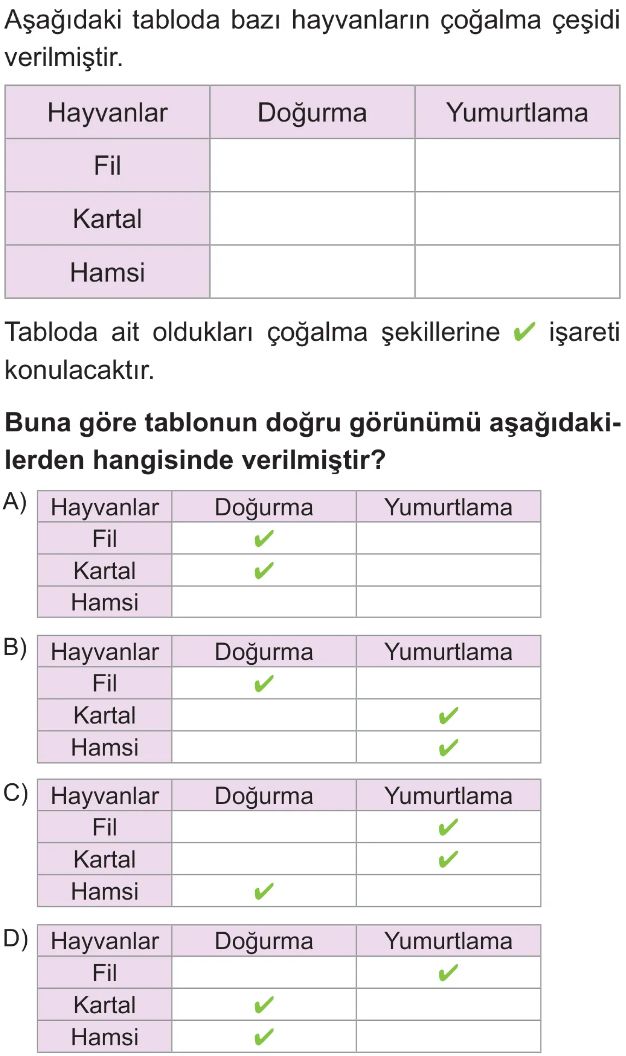 Aşağıdaki tabloda bazı hayvanların çoğalma çeşidi verilmiştir.

| Hayvanlar | Doğurma | Yumurtlama |
|---|---|---|
| Fil | | |
| Kartal | | |
| Hamsi | | |

Tabloda ait oldukları çoğalma şekillerine ✔ işareti konulacaktır.

Buna göre tablonun doğru görünümü aşağıdakilerden hangisinde verilmiştir?

A)
| Hayvanlar | Doğurma | Yumurtlama |
|---|---|---|
| Fil | ✔ | |
| Kartal | ✔ | |
| Hamsi | | |

B)
| Hayvanlar | Doğurma | Yumurtlama |
|---|---|---|
| Fil | ✔ | |
| Kartal | | ✔ |
| Hamsi | | ✔ |

C)
| Hayvanlar | Doğurma | Yumurtlama |
|---|---|---|
| Fil | | ✔ |
| Kartal | | ✔ |
| Hamsi | ✔ | |

D)
| Hayvanlar | Doğurma | Yumurtlama |
|---|---|---|
| Fil | | ✔ |
| Kartal | ✔ | |
| Hamsi | ✔ | |